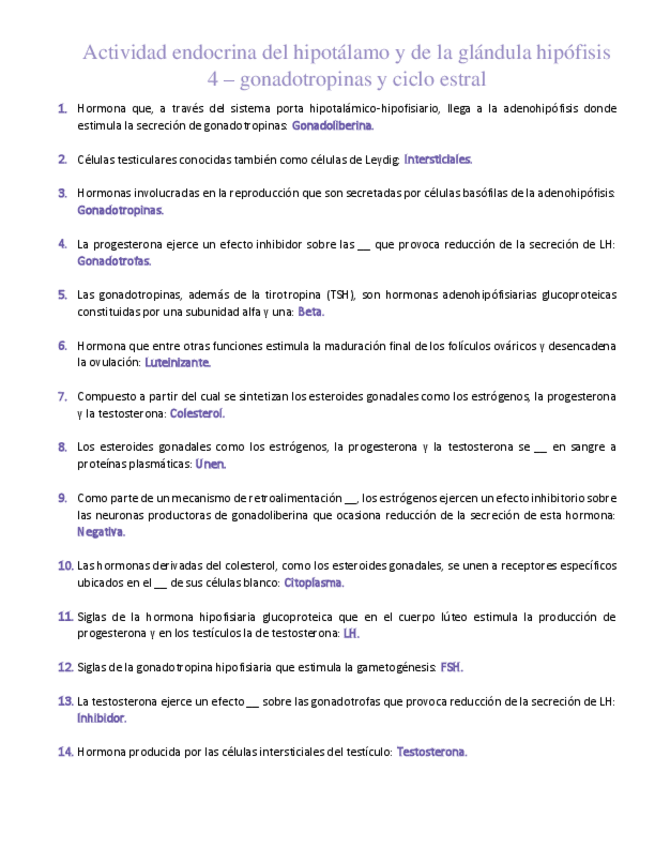 Actividad endocrina del hipotálamo y de la glándula hipófisis
4 – gonadotropinas y ciclo estral

1. Hormona que, a través del sistema porta hipotalámico-hipofisiario, llega a la adenohipófisis donde estimula la secreción de gonadotropinas: Gonadoliberina.

2. Células testiculares conocidas también como células de Leydig: Intersticiales.

3. Hormonas involucradas en la reproducción que son secretadas por células basófilas de la adenohipófisis: Gonadotropinas.

4. La progesterona ejerce un efecto inhibidor sobre las __ que provoca reducción de la secreción de LH: Gonadotrofas.

5. Las gonadotropinas, además de la tirotropina (TSH), son hormonas adenohipófisiarias glucoproteicas constituidas por una subunidad alfa y una: Beta.

6. Hormona que entre otras funciones estimula la maduración final de los folículos ováricos y desencadena la ovulación: Luteinizante.

7. Compuesto a partir del cual se sintetizan los esteroides gonadales como los estrógenos, la progesterona y la testosterona: Colesterol.

8. Los esteroides gonadales como los estrógenos, la progesterona y la testosterona se __ en sangre a proteínas plasmáticas: Unen.

9. Como parte de un mecanismo de retroalimentación __, los estrógenos ejercen un efecto inhibitorio sobre las neuronas productoras de gonadoliberina que ocasiona reducción de la secreción de esta hormona: Negativa.

10. Las hormonas derivadas del colesterol, como los esteroides gonadales, se unen a receptores específicos ubicados en el __ de sus células blanco: Citoplasma.

11. Siglas de la hormona hipofisiaria glucoproteica que en el cuerpo lúteo estimula la producción de progesterona y en los testículos la de testosterona: LH.

12. Siglas de la gonadotropina hipofisiaria que estimula la gametogénesis: FSH.

13. La testosterona ejerce un efecto __ sobre las gonadotrofas que provoca reducción de la secreción de LH: Inhibidor.

14. Hormona producida por las células intersticiales del testículo: Testosterona.